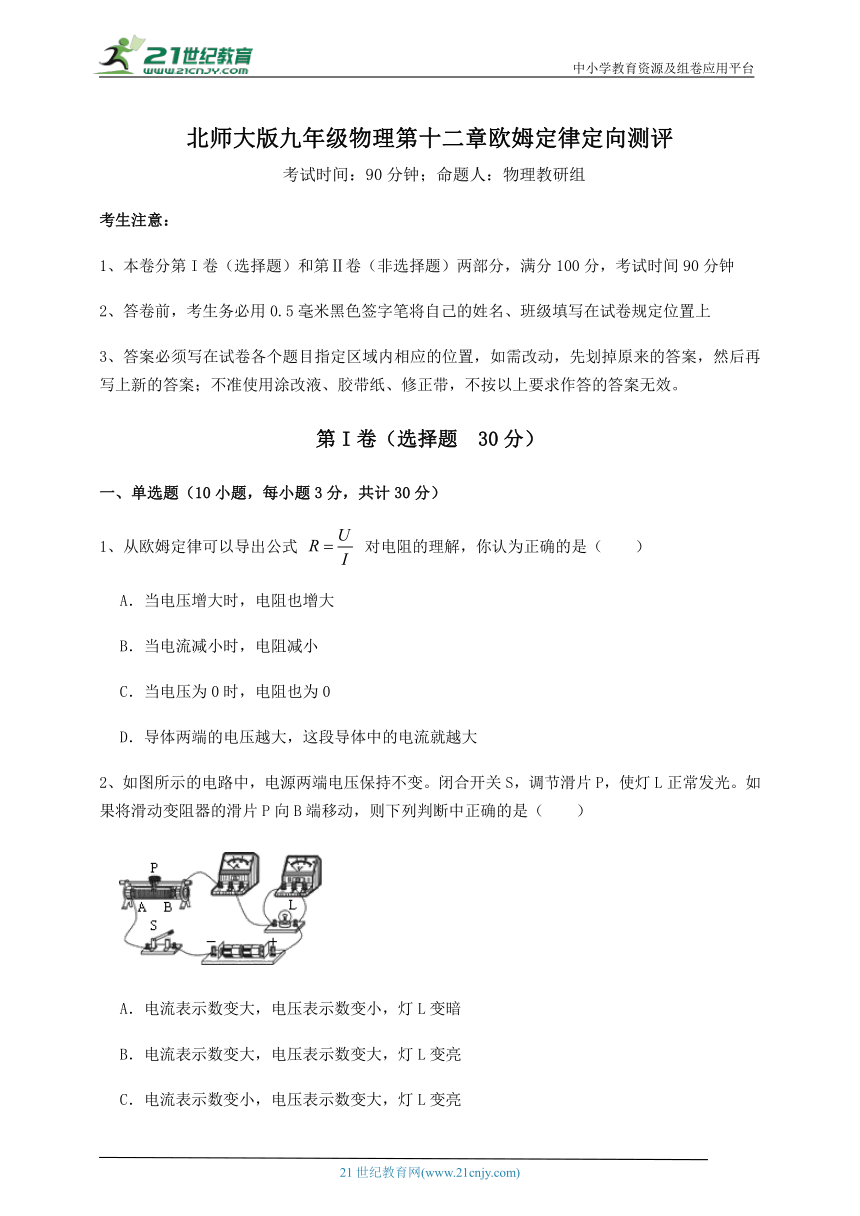 21世纪教育
www.21cnjy.com

中小学教育资源及组卷应用平台

北师大版九年级物理第十二章欧姆定律定向测评

考试时间：90 分钟；命题人：物理教研组

考生注意：

1、本卷分第 I 卷（选择题）和第Ⅱ卷（非选择题）两部分，满分 100 分，考试时间 90 分钟

2、答卷前，考生务必用 0.5 毫米黑色签字笔将自己的姓名、班级填写在试卷规定位置上

3、答案必须写在试卷各个题目指定区域内相应的位置，如需改动，先划掉原来的答案，然后再写上新的答案；不准使用涂改液、胶带纸、修正带，不按以上要求作答的答案无效。

第 I 卷（选择题 30 分）

一、单选题（10 小题，每小题 3 分，共计 30 分）

1、从欧姆定律可以导出公式 $R=\frac{U}{I}$ 对电阻的理解，你认为正确的是（　　）

A．当电压增大时，电阻也增大

B．当电流减小时，电阻减小

C．当电压为 0 时，电阻也为 0

D．导体两端的电压越大，这段导体中的电流就越大

2、如图所示的电路中，电源两端电压保持不变。闭合开关 S，调节滑片 P，使灯 L 正常发光。如果将滑动变阻器的滑片 P 向 B 端移动，则下列判断中正确的是（　　）

P
A B
S
L
−
+

A．电流表示数变大，电压表示数变小，灯 L 变暗

B．电流表示数变大，电压表示数变大，灯 L 变亮

C．电流表示数变小，电压表示数变大，灯 L 变亮

21 世纪教育网(www.21cnjy.com)